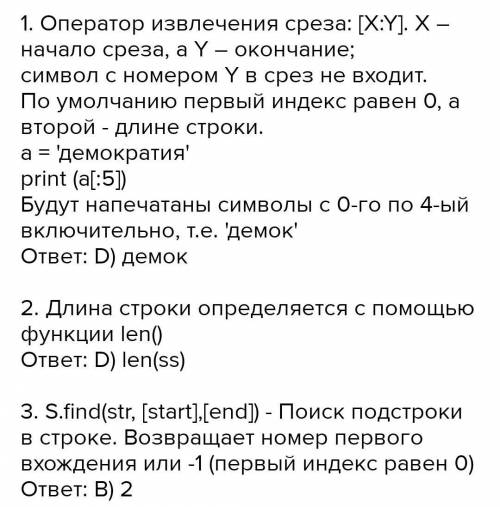 1. Оператор извлечения среза: [X:Y]. X – начало среза, а Y – окончание;
символ с номером Y в срез не входит.
По умолчанию первый индекс равен 0, а второй - длине строки.
a = 'демократия'
print (a[:5])
Будут напечатаны символы с 0-го по 4-ый включительно, т.е. 'демок'
Ответ: D) демок

2. Длина строки определяется с помощью функции len()
Ответ: D) len(ss)

3. S.find(str, [start],[end]) - Поиск подстроки в строке. Возвращает номер первого вхождения или -1 (первый индекс равен 0)
Ответ: B) 2